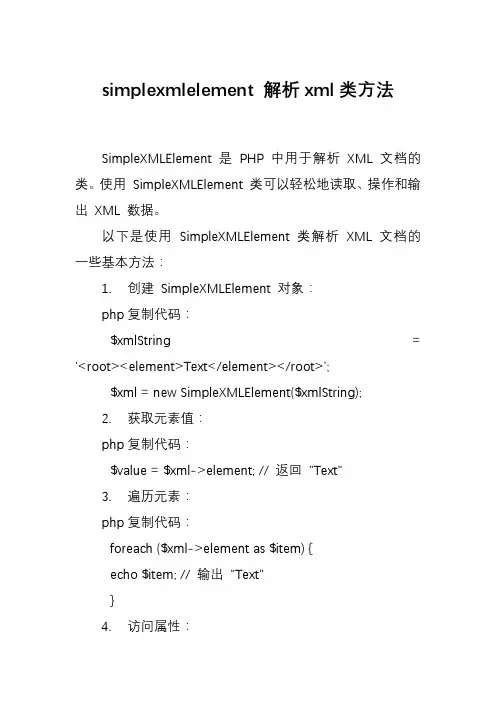 simplexmlelement 解析 xml 类方法

SimpleXMLElement 是 PHP 中用于解析 XML 文档的类。使用 SimpleXMLElement 类可以轻松地读取、操作和输出 XML 数据。

以下是使用 SimpleXMLElement 类解析 XML 文档的一些基本方法：

1. 创建 SimpleXMLElement 对象：

php 复制代码：

$xmlString = '<root><element>Text</element></root>';

$xml = new SimpleXMLElement($xmlString);

2. 获取元素值：

php 复制代码：

$value = $xml->element; // 返回 "Text"

3. 遍历元素：

php 复制代码：

foreach ($xml->element as $item) {

echo $item; // 输出 "Text"

}

4. 访问属性：